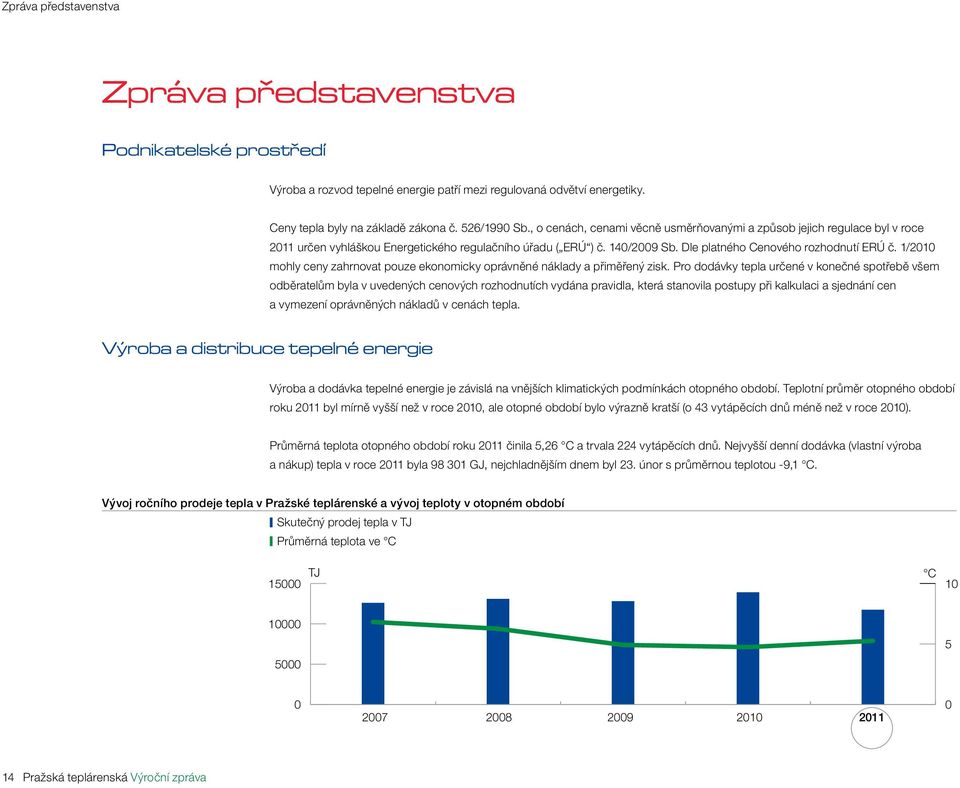 Zpráva představenstva

Zpráva představenstva

Podnikatelské prostředí

Výroba a rozvod tepelné energie patří mezi regulovaná odvětví energetiky.

Ceny tepla byly na základě zákona č. 526/1990 Sb., o cenách, cenami věcně usměrňovanými a způsob jejich regulace byl v roce 2011 určen vyhláškou Energetického regulačního úřadu („ERÚ“) č. 140/2009 Sb. Dle platného Cenového rozhodnutí ERÚ č. 1/2010 mohly ceny zahrnovat pouze ekonomicky oprávněné náklady a přiměřený zisk. Pro dodávky tepla určené v konečné spotřebě všem odběratelům byla v uvedených cenových rozhodnutích vydána pravidla, která stanovila postupy při kalkulaci a sjednání cen a vymezení oprávněných nákladů v cenách tepla.

Výroba a distribuce tepelné energie

Výroba a dodávka tepelné energie je závislá na vnějších klimatických podmínkách otopného období. Teplotní průměr otopného období roku 2011 byl mírně vyšší než v roce 2010, ale otopné období bylo výrazně kratší (o 43 vytápěcích dnů méně než v roce 2010).

Průměrná teplota otopného období roku 2011 činila 5,26 °C a trvala 224 vytápěcích dnů. Nejvyšší denní dodávka (vlastní výroba a nákup) tepla v roce 2011 byla 98 301 GJ, nejchladnějším dnem byl 23. únor s průměrnou teplotou -9,1 °C.

Vývoj ročního prodeje tepla v Pražské teplárenské a vývoj teploty v otopném období

Skutečný prodej tepla v TJ
Průměrná teplota ve °C

TJ
15000
10000
5000
0

°C
10
5
0

2007 2008 2009 2010 2011

14 Pražská teplárenská Výroční zpráva